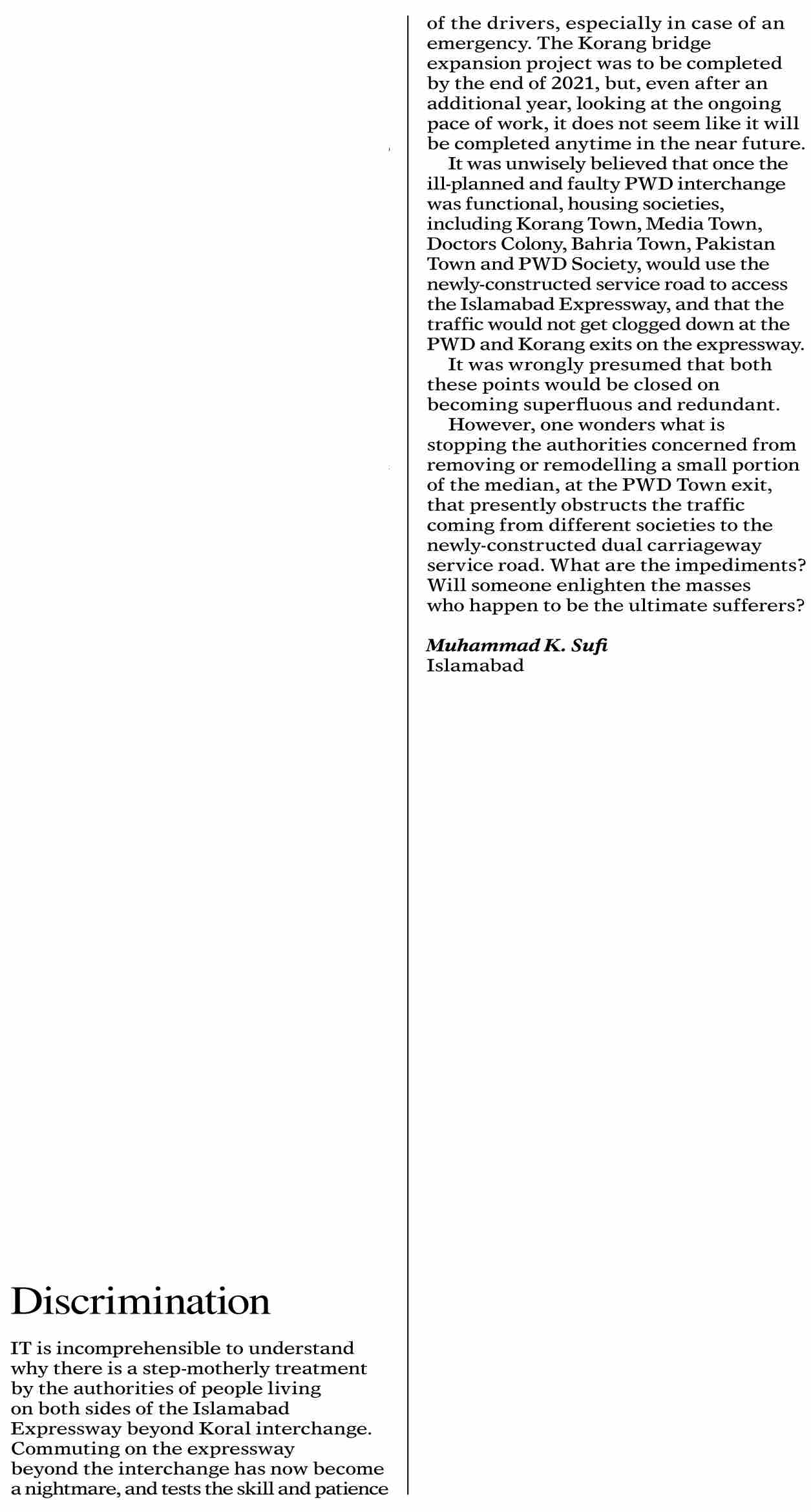 Discrimination

IT is incomprehensible to understand why there is a step-motherly treatment by the authorities of people living on both sides of the Islamabad Expressway beyond Koral interchange. Commuting on the expressway beyond the interchange has now become a nightmare, and tests the skill and patience of the drivers, especially in case of an emergency. The Korang bridge expansion project was to be completed by the end of 2021, but, even after an additional year, looking at the ongoing pace of work, it does not seem like it will be completed anytime in the near future.

It was unwisely believed that once the ill-planned and faulty PWD interchange was functional, housing societies, including Korang Town, Media Town, Doctors Colony, Bahria Town, Pakistan Town and PWD Society, would use the newly-constructed service road to access the Islamabad Expressway, and that the traffic would not get clogged down at the PWD and Korang exits on the expressway.

It was wrongly presumed that both these points would be closed on becoming superfluous and redundant.

However, one wonders what is stopping the authorities concerned from removing or remodelling a small portion of the median, at the PWD Town exit, that presently obstructs the traffic coming from different societies to the newly-constructed dual carriageway service road. What are the impediments? Will someone enlighten the masses who happen to be the ultimate sufferers?

Muhammad K. Sufi
Islamabad